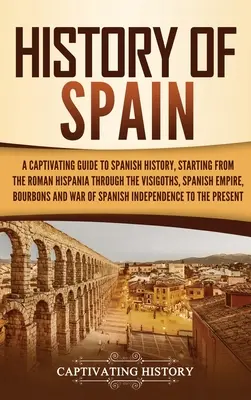 HISTORY OF SPAIN

A CAPTIVATING GUIDE TO SPANISH HISTORY, STARTING FROM THE ROMAN HISPANIA THROUGH THE VISIGOTHS, SPANISH EMPIRE, BOURBONS AND WAR OF SPANISH INDEPENDENCE TO THE PRESENT

CAPTIVATING HISTORY